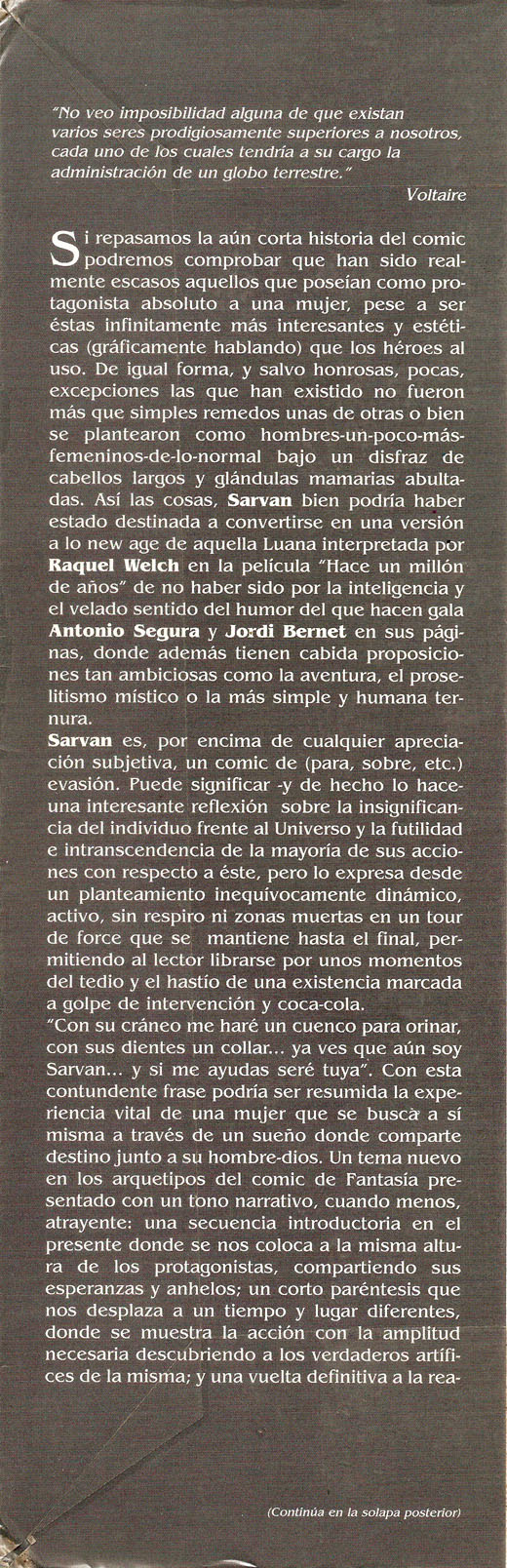 "No veo imposibilidad alguna de que existan varios seres prodigiosamente superiores a nosotros, cada uno de los cuales tendría a su cargo la administración de un globo terrestre."

Voltaire

Si repasamos la aún corta historia del comic podremos comprobar que han sido realmente escasos aquellos que poseían como protagonista absoluto a una mujer, pese a ser éstas infinitamente más interesantes y estéticas (gráficamente hablando) que los héroes al uso. De igual forma, y salvo honrosas, pocas, excepciones las que han existido no fueron más que simples remedos unas de otras o bien se plantearon como hombres-un-poco-más-femeninos-de-lo-normal bajo un disfraz de cabellos largos y glándulas mamarias abultadas. Así las cosas, Sarvan bien podría haber estado destinada a convertirse en una versión a lo new age de aquella Luana interpretada por Raquel Welch en la película "Hace un millón de años" de no haber sido por la inteligencia y el velado sentido del humor del que hacen gala Antonio Segura y Jordi Bernet en sus páginas, donde además tienen cabida proposiciones tan ambiciosas como la aventura, el proselitismo místico o la más simple y humana ternura.

Sarvan es, por encima de cualquier apreciación subjetiva, un comic de (para, sobre, etc.) evasión. Puede significar -y de hecho lo hace- una interesante reflexión sobre la insignificancia del individuo frente al Universo y la futilidad e intranscendencia de la mayoría de sus acciones con respecto a éste, pero lo expresa desde un planteamiento inequívocamente dinámico, activo, sin respiro ni zonas muertas en un tour de force que se mantiene hasta el final, permitiendo al lector librarse por unos momentos del tedio y el hastío de una existencia marcada a golpe de intervención y coca-cola.

"Con su cráneo me haré un cuenco para orinar, con sus dientes un collar... ya ves que aún soy Sarvan... y si me ayudas seré tuya". Con esta contundente frase podría ser resumida la experiencia vital de una mujer que se busca a sí misma a través de un sueño donde comparte destino junto a su hombre-dios. Un tema nuevo en los arquetipos del comic de Fantasía presentado con un tono narrativo, cuando menos, atrayente: una secuencia introductoria en el presente donde se nos coloca a la misma altura de los protagonistas, compartiendo sus esperanzas y anhelos; un corto paréntesis que nos desplaza a un tiempo y lugar diferentes, donde se muestra la acción con la amplitud necesaria descubriendo a los verdaderos artífices de la misma; y una vuelta definitiva a la rea-

(Continúa en la solapa posterior)